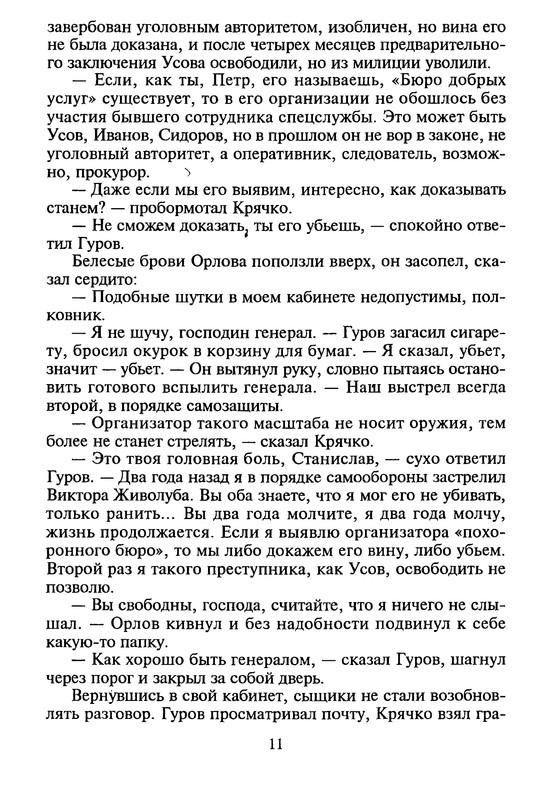 завербован уголовным авторитетом, изобличен, но вина его не была доказана, и после четырех месяцев предварительного заключения Усова освободили, но из милиции уволили.

— Если, как ты, Петр, его называешь, «Бюро добрых услуг» существует, то в его организации не обошлось без участия бывшего сотрудника спецслужбы. Это может быть Усов, Иванов, Сидоров, но в прошлом он не вор в законе, не уголовный авторитет, а оперативник, следователь, возможно, прокурор.

— Даже если мы его выявим, интересно, как доказывать станем? — пробормотал Крячко.

— Не сможем доказать, ты его убьешь, — спокойно ответил Гуров.

Белесые брови Орлова поползли вверх, он засопел, сказал сердито:

— Подобные шутки в моем кабинете недопустимы, полковник.

— Я не шучу, господин генерал. — Гуров загасил сигарету, бросил окурок в корзину для бумаг. — Я сказал, убьет, значит — убьет. — Он вытянул руку, словно пытаясь остановить готового вспылить генерала. — Наш выстрел всегда второй, в порядке самозащиты.

— Организатор такого масштаба не носит оружия, тем более не станет стрелять, — сказал Крячко.

— Это твоя головная боль, Станислав, — сухо ответил Гуров. — Два года назад я в порядке самообороны застрелил Виктора Живолуба. Вы оба знаете, что я мог его не убивать, только ранить... Вы два года молчите, я два года молчу, жизнь продолжается. Если я выявлю организатора «похоронного бюро», то мы либо докажем его вину, либо убьем. Второй раз я такого преступника, как Усов, освободить не позволю.

— Вы свободны, господа, считайте, что я ничего не слышал. — Орлов кивнул и без надобности подвинул к себе какую-то папку.

— Как хорошо быть генералом, — сказал Гуров, шагнул через порог и закрыл за собой дверь.

Вернувшись в свой кабинет, сыщики не стали возобновлять разговор. Гуров просматривал почту, Крячко взял гра-

11